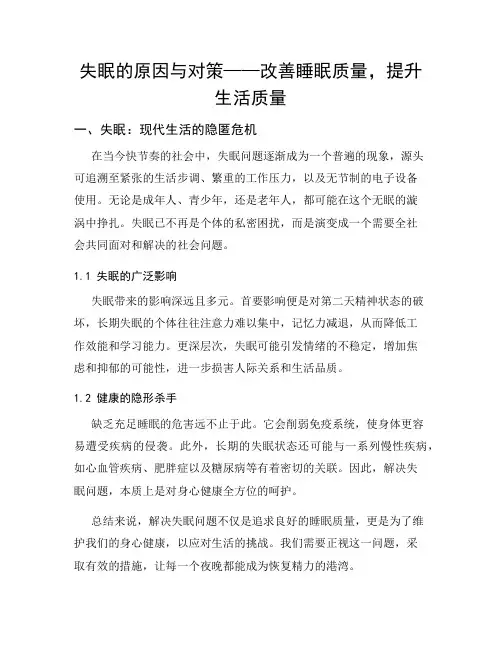 失眠的原因与对策——改善睡眠质量，提升生活质量

一、失眠：现代生活的隐匿危机

在当今快节奏的社会中，失眠问题逐渐成为一个普遍的现象，源头可追溯至紧张的生活步调、繁重的工作压力，以及无节制的电子设备使用。无论是成年人、青少年，还是老年人，都可能在这个无眠的漩涡中挣扎。失眠已不再是个体的私密困扰，而是演变成一个需要全社会共同面对和解决的社会问题。

1.1 失眠的广泛影响

失眠带来的影响深远且多元。首要影响便是对第二天精神状态的破坏，长期失眠的个体往往注意力难以集中，记忆力减退，从而降低工作效能和学习能力。更深层次，失眠可能引发情绪的不稳定，增加焦虑和抑郁的可能性，进一步损害人际关系和生活品质。

1.2 健康的隐形杀手

缺乏充足睡眠的危害远不止于此。它会削弱免疫系统，使身体更容易遭受疾病的侵袭。此外，长期的失眠状态还可能与一系列慢性疾病，如心血管疾病、肥胖症以及糖尿病等有着密切的关联。因此，解决失眠问题，本质上是对身心健康全方位的呵护。

总结来说，解决失眠问题不仅是追求良好的睡眠质量，更是为了维护我们的身心健康，以应对生活的挑战。我们需要正视这一问题，采取有效的措施，让每一个夜晚都能成为恢复精力的港湾。